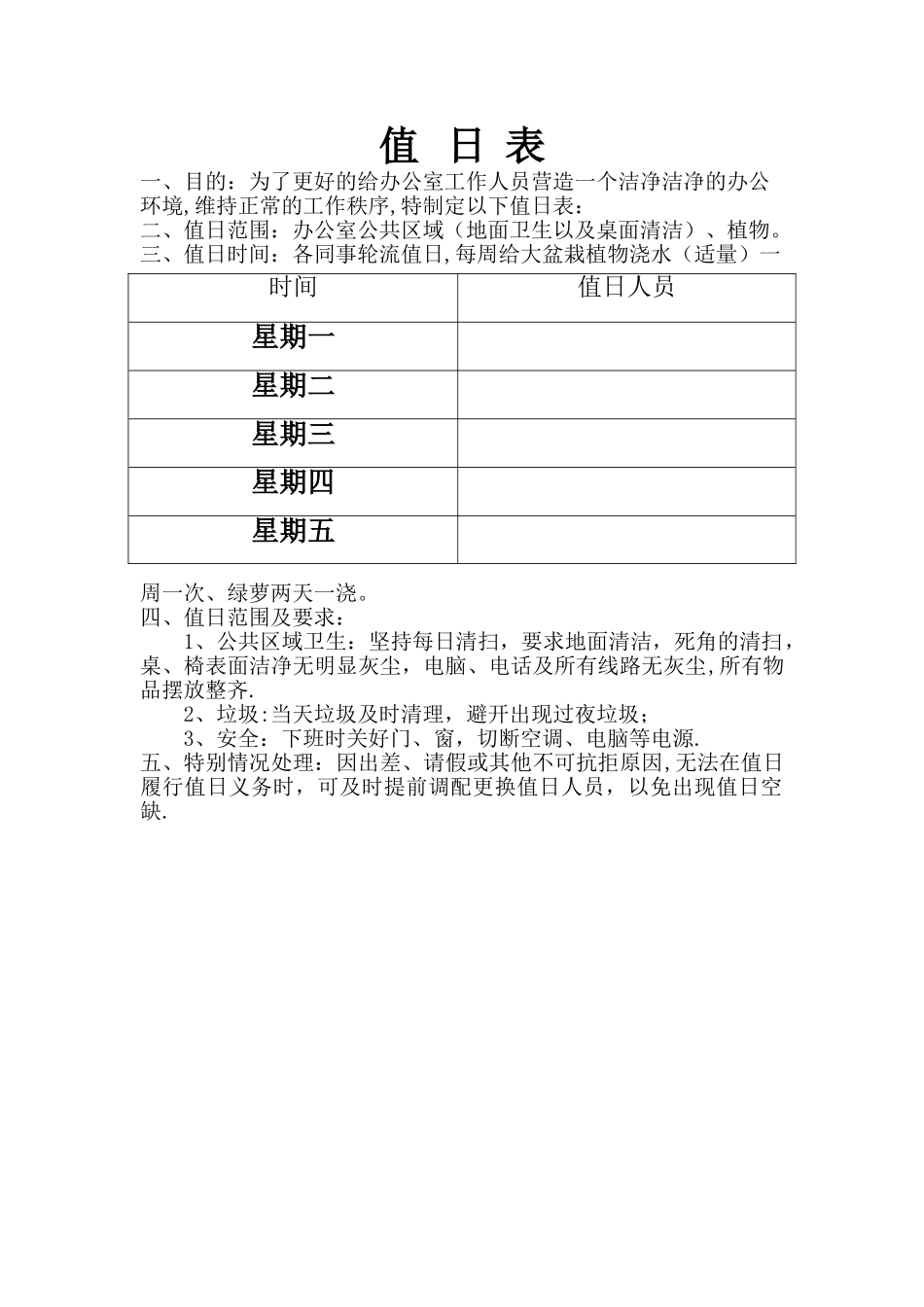 值 日 表

一、目的：为了更好的给办公室工作人员营造一个洁净洁净的办公环境,维持正常的工作秩序,特制定以下值日表：
二、值日范围：办公室公共区域（地面卫生以及桌面清洁）、植物。
三、值日时间：各同事轮流值日,每周给大盆栽植物浇水（适量）一

| 时间 | 值日人员 |
|---|---|
| 星期一 | |
| 星期二 | |
| 星期三 | |
| 星期四 | |
| 星期五 | |

周一次、绿萝两天一浇。
四、值日范围及要求：
1、公共区域卫生：坚持每日清扫，要求地面清洁，死角的清扫，桌、椅表面洁净无明显灰尘，电脑、电话及所有线路无灰尘,所有物品摆放整齐.
2、垃圾:当天垃圾及时清理，避开出现过夜垃圾；
3、安全：下班时关好门、窗，切断空调、电脑等电源.
五、特别情况处理：因出差、请假或其他不可抗拒原因,无法在值日履行值日义务时，可及时提前调配更换值日人员，以免出现值日空缺.